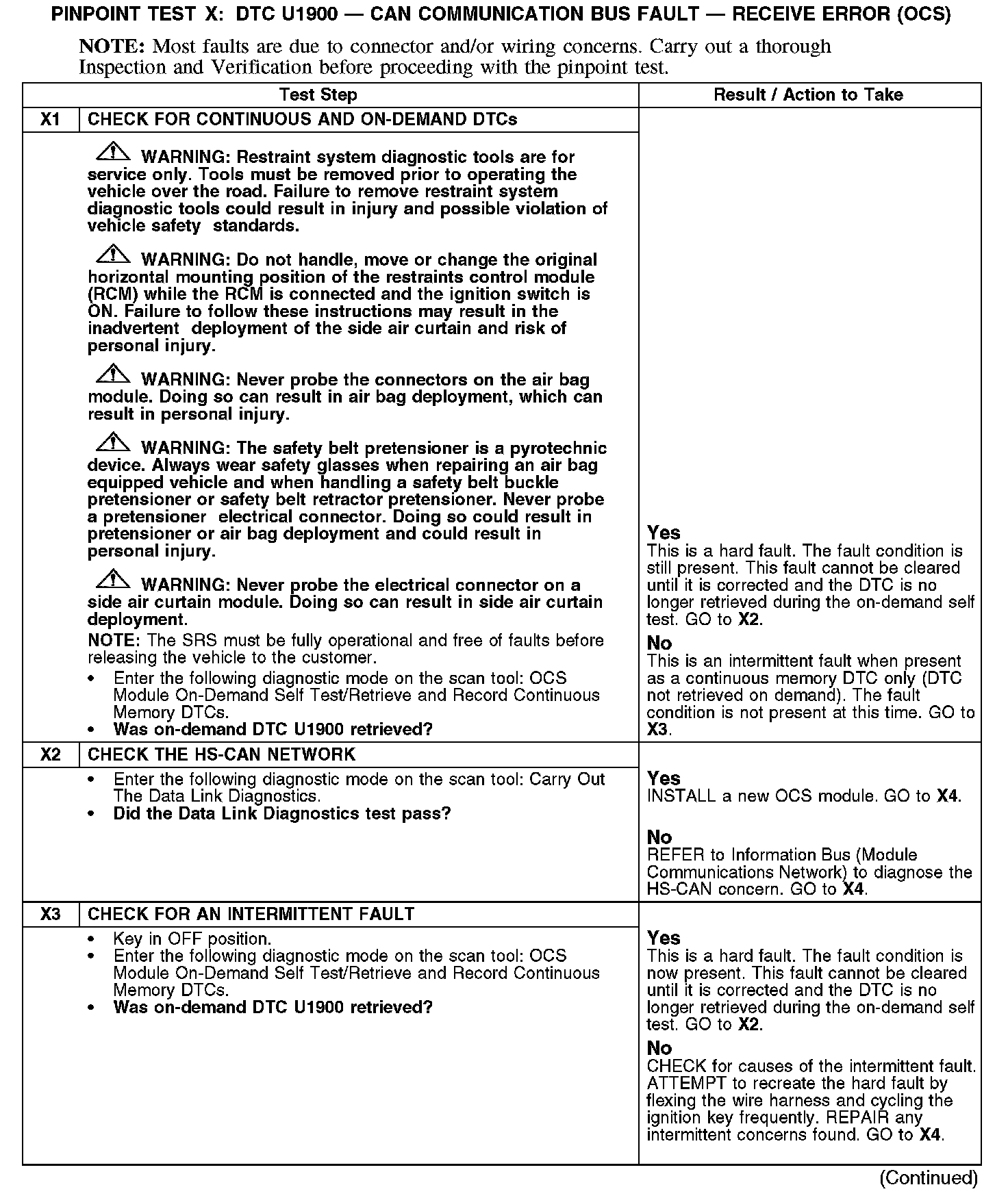 PINPOINT TEST X: DTC U1900 — CAN COMMUNICATION BUS FAULT — RECEIVE ERROR (OCS)

NOTE: Most faults are due to connector and/or wiring concerns. Carry out a thorough Inspection and Verification before proceeding with the pinpoint test.

| Test Step | | Result / Action to Take |
|---|---|---|
| X1 | CHECK FOR CONTINUOUS AND ON-DEMAND DTCs | |
| | WARNING: Restraint system diagnostic tools are for service only. Tools must be removed prior to operating the vehicle over the road. Failure to remove restraint system diagnostic tools could result in injury and possible violation of vehicle safety standards. WARNING: Do not handle, move or change the original horizontal mounting position of the restraints control module (RCM) while the RCM is connected and the ignition switch is ON. Failure to follow these instructions may result in the inadvertent deployment of the side air curtain and risk of personal injury. WARNING: Never probe the connectors on the air bag module. Doing so can result in air bag deployment, which can result in personal injury. WARNING: The safety belt pretensioner is a pyrotechnic device. Always wear safety glasses when repairing an air bag equipped vehicle and when handling a safety belt buckle pretensioner or safety belt retractor pretensioner. Never probe a pretensioner electrical connector. Doing so could result in pretensioner or air bag deployment and could result in personal injury. WARNING: Never probe the electrical connector on a side air curtain module. Doing so can result in side air curtain deployment. NOTE: The SRS must be fully operational and free of faults before releasing the vehicle to the customer. • Enter the following diagnostic mode on the scan tool: OCS Module On-Demand Self Test/Retrieve and Record Continuous Memory DTCs. • Was on-demand DTC U1900 retrieved? | Yes This is a hard fault. The fault condition is still present. This fault cannot be cleared until it is corrected and the DTC is no longer retrieved during the on-demand self test. GO to X2. No This is an intermittent fault when present as a continuous memory DTC only (DTC not retrieved on demand). The fault condition is not present at this time. GO to X3. |
| X2 | CHECK THE HS-CAN NETWORK | |
| | • Enter the following diagnostic mode on the scan tool: Carry Out The Data Link Diagnostics. • Did the Data Link Diagnostics test pass? | Yes INSTALL a new OCS module. GO to X4. No REFER to Information Bus (Module Communications Network) to diagnose the HS-CAN concern. GO to X4. |
| X3 | CHECK FOR AN INTERMITTENT FAULT | |
| | • Key in OFF position. • Enter the following diagnostic mode on the scan tool: OCS Module On-Demand Self Test/Retrieve and Record Continuous Memory DTCs. • Was on-demand DTC U1900 retrieved? | Yes This is a hard fault. The fault condition is now present. This fault cannot be cleared until it is corrected and the DTC is no longer retrieved during the on-demand self test. GO to X2. No CHECK for causes of the intermittent fault. ATTEMPT to recreate the hard fault by flexing the wire harness and cycling the ignition key frequently. REPAIR any intermittent concerns found. GO to X4. |

(Continued)